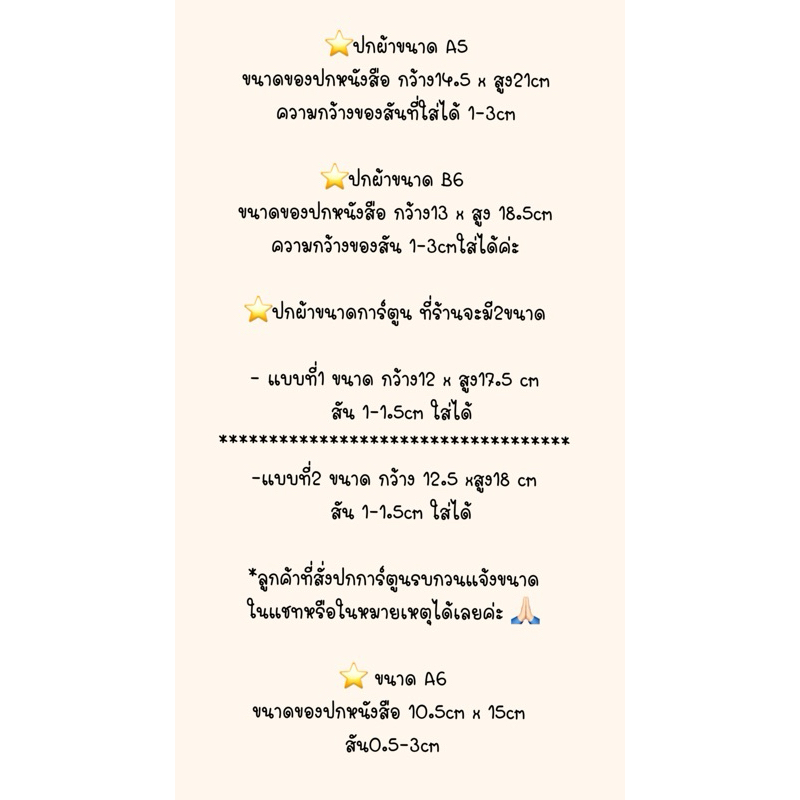 ⭐ปกผ้าขนาด A5
ขนาดของปกหนังสือ กว้าง14.5 x สูง21cm
ความกว้างของสันที่ใส่ได้ 1-3cm

⭐ปกผ้าขนาด B6
ขนาดของปกหนังสือ กว้าง13 x สูง 18.5cm
ความกว้างของสัน 1-3cmใส่ได้ค่ะ

⭐ปกผ้าขนาดการ์ตูน ที่ร้านจะมี2ขนาด

- แบบที่1 ขนาด กว้าง12 x สูง17.5 cm
สัน 1-1.5cm ใส่ได้
************************************
-แบบที่2 ขนาด กว้าง 12.5 xสูง18 cm
สัน 1-1.5cm ใส่ได้

*ลูกค้าที่สั่งปกการ์ตูนรบกวนแจ้งขนาด
ในแชทหรือในหมายเหตุได้เลยค่ะ 🙏🏻

⭐ ขนาด A6
ขนาดของปกหนังสือ 10.5cm x 15cm
สัน0.5-3cm